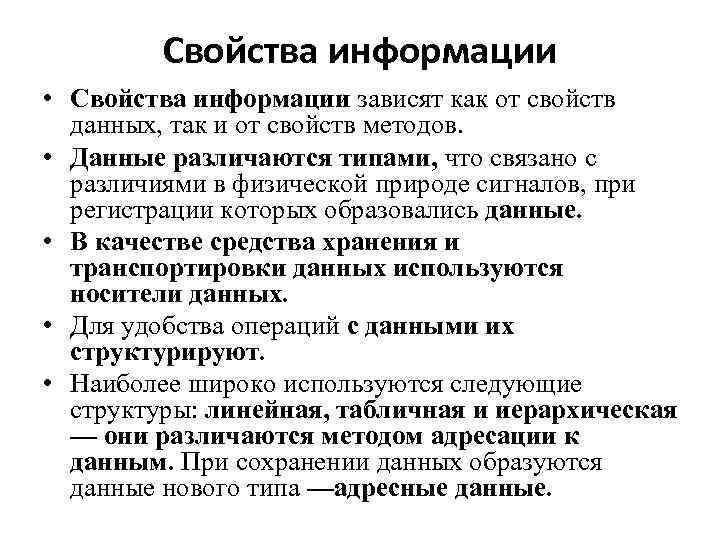 Свойства информации

• Свойства информации зависят как от свойств данных, так и от свойств методов.
• Данные различаются типами, что связано с различиями в физической природе сигналов, при регистрации которых образовались данные.
• В качестве средства хранения и транспортировки данных используются носители данных.
• Для удобства операций с данными их структурируют.
• Наиболее широко используются следующие структуры: линейная, табличная и иерархическая — они различаются методом адресации к данным. При сохранении данных образуются данные нового типа —адресные данные.